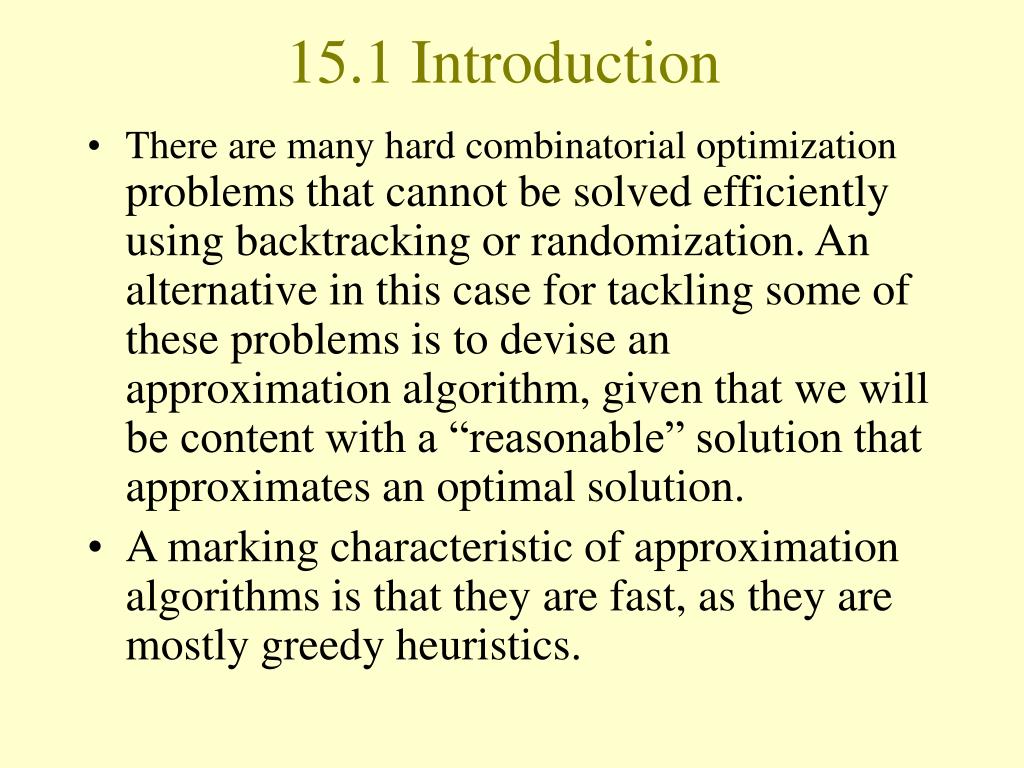 15.1 Introduction

• There are many hard combinatorial optimization problems that cannot be solved efficiently using backtracking or randomization. An alternative in this case for tackling some of these problems is to devise an approximation algorithm, given that we will be content with a “reasonable” solution that approximates an optimal solution.

• A marking characteristic of approximation algorithms is that they are fast, as they are mostly greedy heuristics.